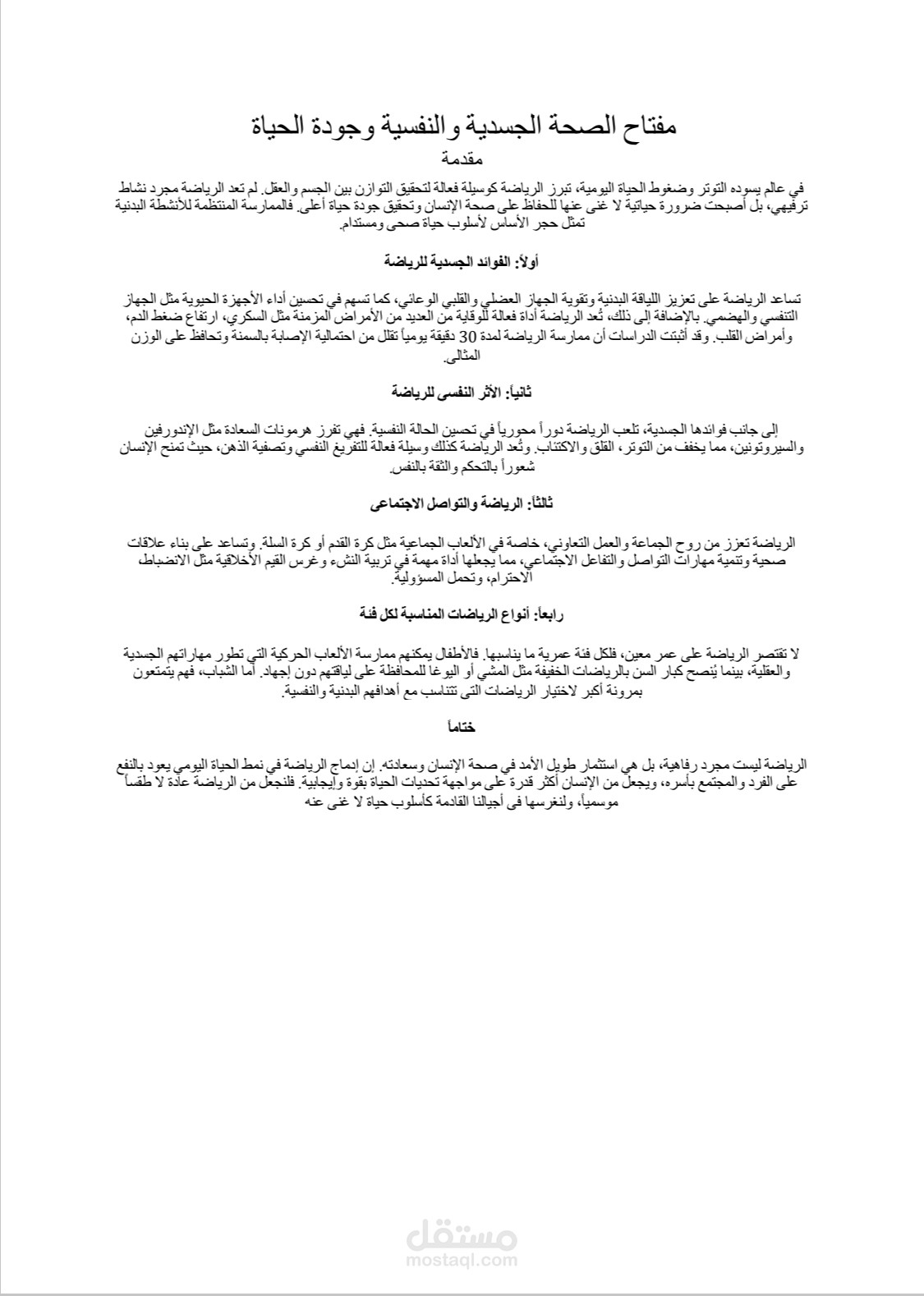 مفتاح الصحة الجسدية والنفسية وجودة الحياة

مقدمة

في عالم يسوده التوتر وضغوط الحياة اليومية، تبرز الرياضة كوسيلة فعالة لتحقيق التوازن بين الجسم والعقل. لم تعد الرياضة مجرد نشاط ترفيهي، بل أصبحت ضرورة حياتية لا غنى عنها للحفاظ على صحة الإنسان وتحقيق جودة حياة أعلى. فالممارسة المنتظمة للأنشطة البدنية تمثل حجر الأساس لأسلوب حياة صحي ومستدام.

أولاً: الفوائد الجسدية للرياضة

تساعد الرياضة على تعزيز اللياقة البدنية وتقوية الجهاز العضلي والقلبي الوعائي، كما تسهم في تحسين أداء الأجهزة الحيوية مثل الجهاز التنفسي والهضمي. بالإضافة إلى ذلك، تُعد الرياضة أداة فعالة للوقاية من العديد من الأمراض المزمنة مثل السكري، ارتفاع ضغط الدم، وأمراض القلب. وقد أثبتت الدراسات أن ممارسة الرياضة لمدة 30 دقيقة يومياً تقلل من احتمالية الإصابة بالسمنة وتحافظ على الوزن المثالي.

ثانياً: الأثر النفسي للرياضة

إلى جانب فوائدها الجسدية، تلعب الرياضة دوراً محورياً في تحسين الحالة النفسية. فهي تفرز هرمونات السعادة مثل الإندورفين والسيروتونين، مما يخفف من التوتر، القلق والاكتئاب. وتُعد الرياضة كذلك وسيلة فعالة للتفريغ النفسي وتصفية الذهن، حيث تمنح الإنسان شعوراً بالتحكم والثقة بالنفس.

ثالثاً: الرياضة والتواصل الاجتماعي

الرياضة تعزز من روح الجماعة والعمل التعاوني، خاصة في الألعاب الجماعية مثل كرة القدم أو كرة السلة. وتساعد على بناء علاقات صحية وتنمية مهارات التواصل والتفاعل الاجتماعي، مما يجعلها أداة مهمة في تربية النشء وغرس القيم الأخلاقية مثل الانضباط، الاحترام، وتحمل المسؤولية.

رابعاً: أنواع الرياضات المناسبة لكل فئة

لا تقتصر الرياضة على عمر معين، فلكل فئة عمرية ما يناسبها. فالأطفال يمكنهم ممارسة الألعاب الحركية التي تطور مهاراتهم الجسدية والعقلية، بينما يُنصح كبار السن بالرياضات الخفيفة مثل المشي أو اليوغا للمحافظة على لياقتهم دون إجهاد. أما الشباب، فهم يتمتعون بمرونة أكبر لاختيار الرياضات التي تتناسب مع أهدافهم البدنية والنفسية.

ختاماً

الرياضة ليست مجرد رفاهية، بل هي استثمار طويل الأمد في صحة الإنسان وسعادته. إن إدماج الرياضة في نمط الحياة اليومي يعود بالنفع على الفرد والمجتمع بأسره، ويجعل من الإنسان أكثر قدرة على مواجهة تحديات الحياة بقوة وإيجابية. فلنجعل من الرياضة عادة لا طقساً موسمياً، ولنغرسها في أجيالنا القادمة كأسلوب حياة لا غنى عنه

مستقل
mostaql.com